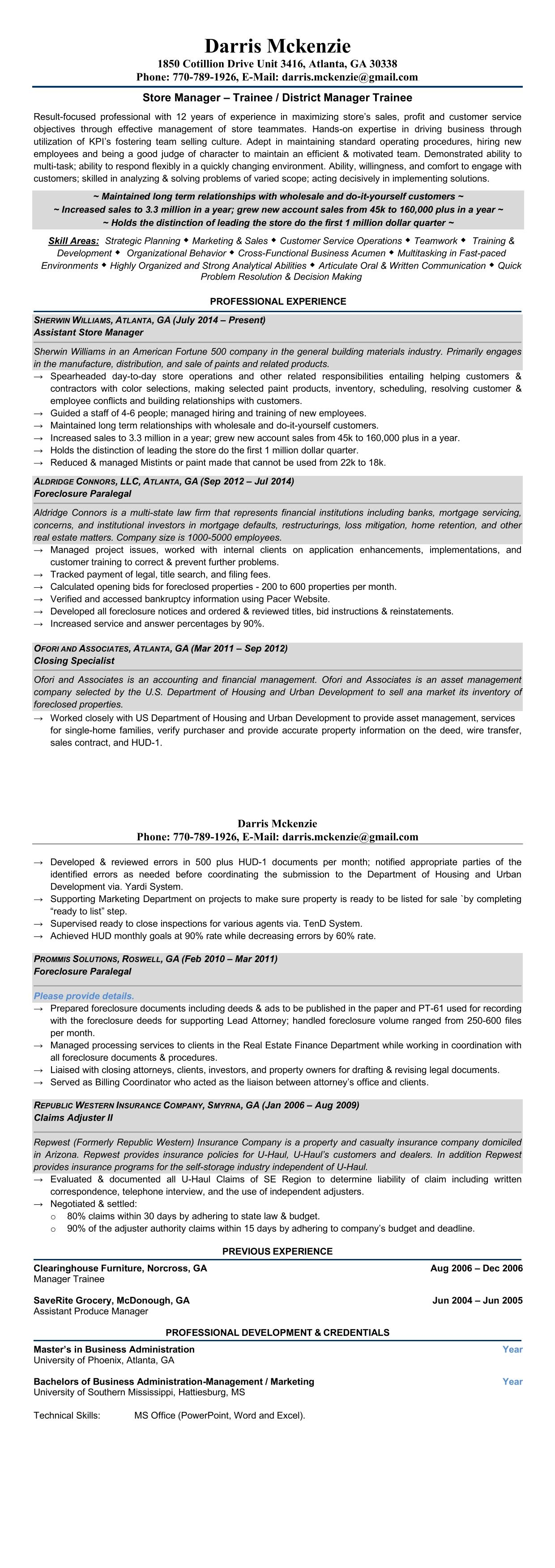 Darris Mckenzie
1850 Cotillion Drive Unit 3416, Atlanta, GA 30338
Phone: 770-789-1926, E-Mail: darris.mckenzie@gmail.com

Store Manager – Trainee / District Manager Trainee

Result-focused professional with 12 years of experience in maximizing store's sales, profit and customer service objectives through effective management of store teammates. Hands-on expertise in driving business through utilization of KPI's fostering team selling culture. Adept in maintaining standard operating procedures, hiring new employees and being a good judge of character to maintain an efficient & motivated team. Demonstrated ability to multi-task; ability to respond flexibly in a quickly changing environment. Ability, willingness, and comfort to engage with customers; skilled in analyzing & solving problems of varied scope; acting decisively in implementing solutions.

~ Maintained long term relationships with wholesale and do-it-yourself customers ~
~ Increased sales to 3.3 million in a year; grew new account sales from 45k to 160,000 plus in a year ~
~ Holds the distinction of leading the store do the first 1 million dollar quarter ~

Skill Areas: Strategic Planning ◆ Marketing & Sales ◆ Customer Service Operations ◆ Teamwork ◆ Training & Development ◆ Organizational Behavior ◆ Cross-Functional Business Acumen ◆ Multitasking in Fast-paced Environments ◆ Highly Organized and Strong Analytical Abilities ◆ Articulate Oral & Written Communication ◆ Quick Problem Resolution & Decision Making

PROFESSIONAL EXPERIENCE

SHERWIN WILLIAMS, ATLANTA, GA (July 2014 – Present)
Assistant Store Manager

Sherwin Williams in an American Fortune 500 company in the general building materials industry. Primarily engages in the manufacture, distribution, and sale of paints and related products.
→ Spearheaded day-to-day store operations and other related responsibilities entailing helping customers & contractors with color selections, making selected paint products, inventory, scheduling, resolving customer & employee conflicts and building relationships with customers.
→ Guided a staff of 4-6 people; managed hiring and training of new employees.
→ Maintained long term relationships with wholesale and do-it-yourself customers.
→ Increased sales to 3.3 million in a year; grew new account sales from 45k to 160,000 plus in a year.
→ Holds the distinction of leading the store do the first 1 million dollar quarter.
→ Reduced & managed Mistints or paint made that cannot be used from 22k to 18k.

ALDRIDGE CONNORS, LLC, ATLANTA, GA (Sep 2012 – Jul 2014)
Foreclosure Paralegal

Aldridge Connors is a multi-state law firm that represents financial institutions including banks, mortgage servicing, concerns, and institutional investors in mortgage defaults, restructurings, loss mitigation, home retention, and other real estate matters. Company size is 1000-5000 employees.
→ Managed project issues, worked with internal clients on application enhancements, implementations, and customer training to correct & prevent further problems.
→ Tracked payment of legal, title search, and filing fees.
→ Calculated opening bids for foreclosed properties - 200 to 600 properties per month.
→ Verified and accessed bankruptcy information using Pacer Website.
→ Developed all foreclosure notices and ordered & reviewed titles, bid instructions & reinstatements.
→ Increased service and answer percentages by 90%.

OFORI AND ASSOCIATES, ATLANTA, GA (Mar 2011 – Sep 2012)
Closing Specialist

Ofori and Associates is an accounting and financial management. Ofori and Associates is an asset management company selected by the U.S. Department of Housing and Urban Development to sell ana market its inventory of foreclosed properties.
→ Worked closely with US Department of Housing and Urban Development to provide asset management, services for single-home families, verify purchaser and provide accurate property information on the deed, wire transfer, sales contract, and HUD-1.

Darris Mckenzie
Phone: 770-789-1926, E-Mail: darris.mckenzie@gmail.com

→ Developed & reviewed errors in 500 plus HUD-1 documents per month; notified appropriate parties of the identified errors as needed before coordinating the submission to the Department of Housing and Urban Development via. Yardi System.
→ Supporting Marketing Department on projects to make sure property is ready to be listed for sale `by completing "ready to list" step.
→ Supervised ready to close inspections for various agents via. TenD System.
→ Achieved HUD monthly goals at 90% rate while decreasing errors by 60% rate.

PROMMIS SOLUTIONS, ROSWELL, GA (Feb 2010 – Mar 2011)
Foreclosure Paralegal

Please provide details.
→ Prepared foreclosure documents including deeds & ads to be published in the paper and PT-61 used for recording with the foreclosure deeds for supporting Lead Attorney; handled foreclosure volume ranged from 250-600 files per month.
→ Managed processing services to clients in the Real Estate Finance Department while working in coordination with all foreclosure documents & procedures.
→ Liaised with closing attorneys, clients, investors, and property owners for drafting & revising legal documents.
→ Served as Billing Coordinator who acted as the liaison between attorney's office and clients.

REPUBLIC WESTERN INSURANCE COMPANY, SMYRNA, GA (Jan 2006 – Aug 2009)
Claims Adjuster II

Repwest (Formerly Republic Western) Insurance Company is a property and casualty insurance company domiciled in Arizona. Repwest provides insurance policies for U-Haul, U-Haul's customers and dealers. In addition Repwest provides insurance programs for the self-storage industry independent of U-Haul.
→ Evaluated & documented all U-Haul Claims of SE Region to determine liability of claim including written correspondence, telephone interview, and the use of independent adjusters.
→ Negotiated & settled:
o 80% claims within 30 days by adhering to state law & budget.
o 90% of the adjuster authority claims within 15 days by adhering to company's budget and deadline.

PREVIOUS EXPERIENCE

Clearinghouse Furniture, Norcross, GA Aug 2006 – Dec 2006
Manager Trainee

SaveRite Grocery, McDonough, GA Jun 2004 – Jun 2005
Assistant Produce Manager

PROFESSIONAL DEVELOPMENT & CREDENTIALS

Master's in Business Administration Year
University of Phoenix, Atlanta, GA

Bachelors of Business Administration-Management / Marketing Year
University of Southern Mississippi, Hattiesburg, MS

Technical Skills: MS Office (PowerPoint, Word and Excel).